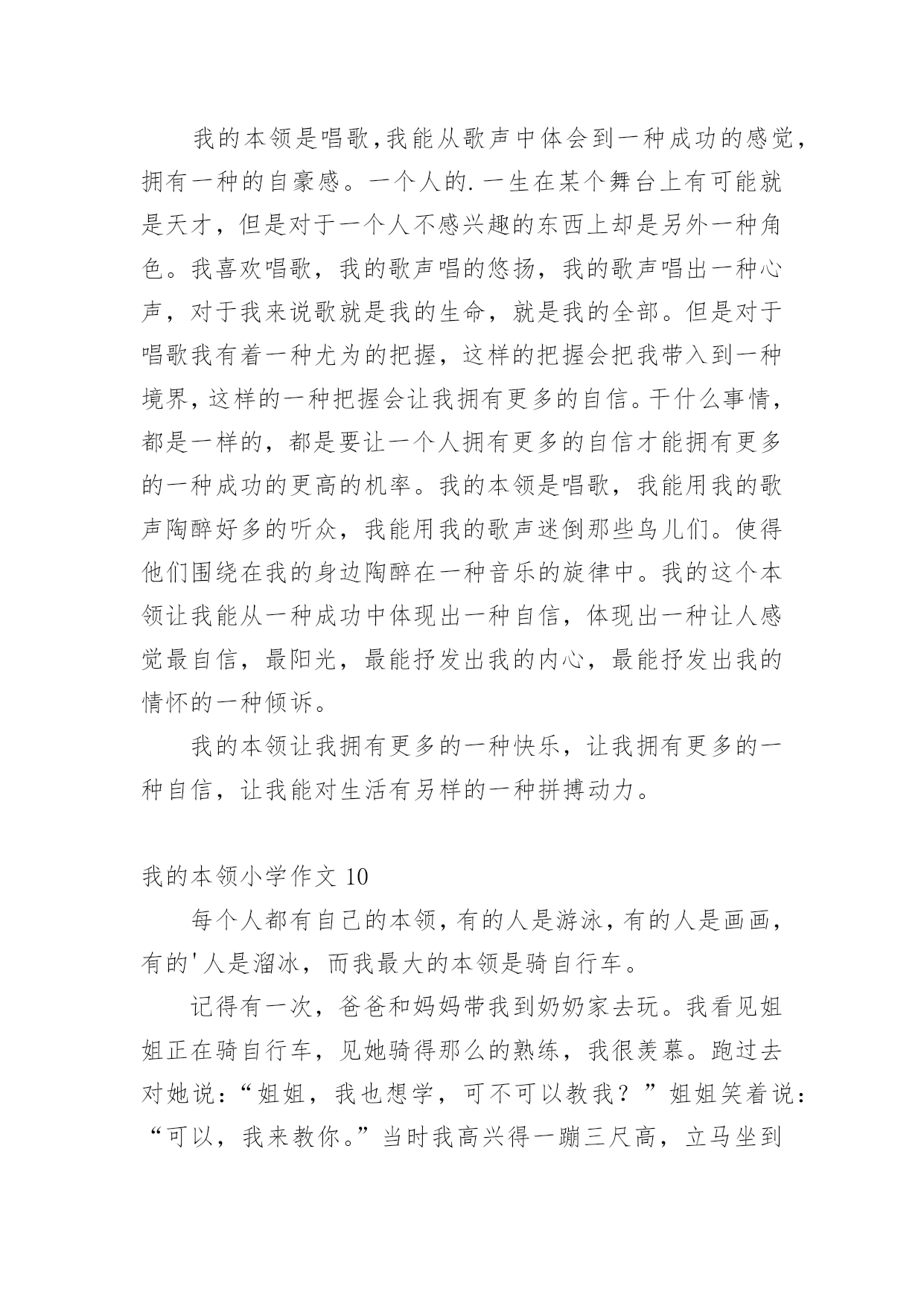 我的本领是唱歌,我能从歌声中体会到一种成功的感觉,拥有一种的自豪感。一个人的.一生在某个舞台上有可能就是天才，但是对于一个人不感兴趣的东西上却是另外一种角色。我喜欢唱歌，我的歌声唱的悠扬，我的歌声唱出一种心声，对于我来说歌就是我的生命，就是我的全部。但是对于唱歌我有着一种尤为的把握，这样的把握会把我带入到一种境界,这样的一种把握会让我拥有更多的自信。干什么事情,都是一样的，都是要让一个人拥有更多的自信才能拥有更多的一种成功的更高的机率。我的本领是唱歌，我能用我的歌声陶醉好多的听众，我能用我的歌声迷倒那些鸟儿们。使得他们围绕在我的身边陶醉在一种音乐的旋律中。我的这个本领让我能从一种成功中体现出一种自信，体现出一种让人感觉最自信，最阳光，最能抒发出我的内心，最能抒发出我的情怀的一种倾诉。

我的本领让我拥有更多的一种快乐，让我拥有更多的一种自信，让我能对生活有另样的一种拼搏动力。

我的本领小学作文 10

每个人都有自己的本领,有的人是游泳,有的人是画画,有的'人是溜冰，而我最大的本领是骑自行车。

记得有一次，爸爸和妈妈带我到奶奶家去玩。我看见姐姐正在骑自行车，见她骑得那么的熟练，我很羡慕。跑过去对她说:“姐姐，我也想学，可不可以教我？”姐姐笑着说:“可以，我来教你。”当时我高兴得一蹦三尺高，立马坐到